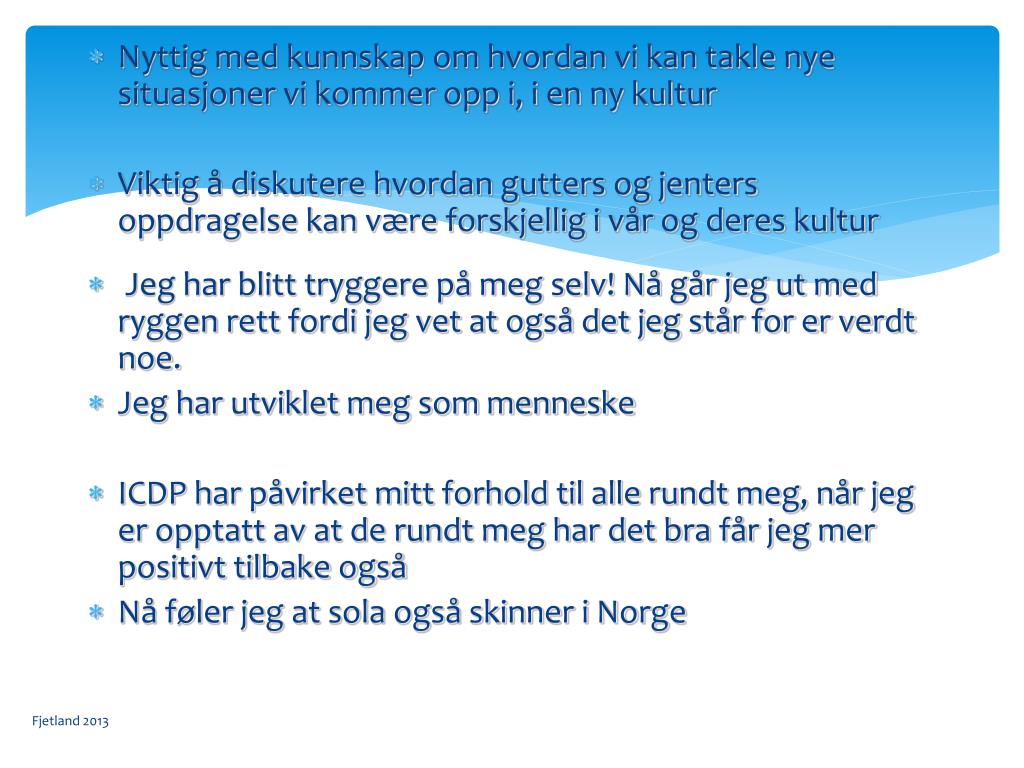 Nyttig med kunnskap om hvordan vi kan takle nye situasjoner vi kommer opp i, i en ny kultur

Viktig å diskutere hvordan gutters og jenters oppdragelse kan være forskjellig i vår og deres kultur

Jeg har blitt tryggere på meg selv! Nå går jeg ut med ryggen rett fordi jeg vet at også det jeg står for er verdt noe.

Jeg har utviklet meg som menneske

ICDP har påvirket mitt forhold til alle rundt meg, når jeg er opptatt av at de rundt meg har det bra får jeg mer positivt tilbake også

Nå føler jeg at sola også skinner i Norge

Fjetland 2013